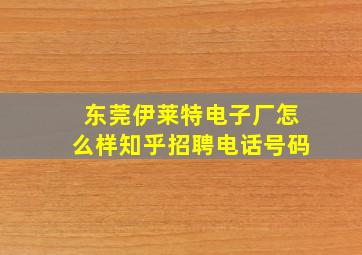 东莞伊莱特电子厂怎么样知乎招聘电话号码